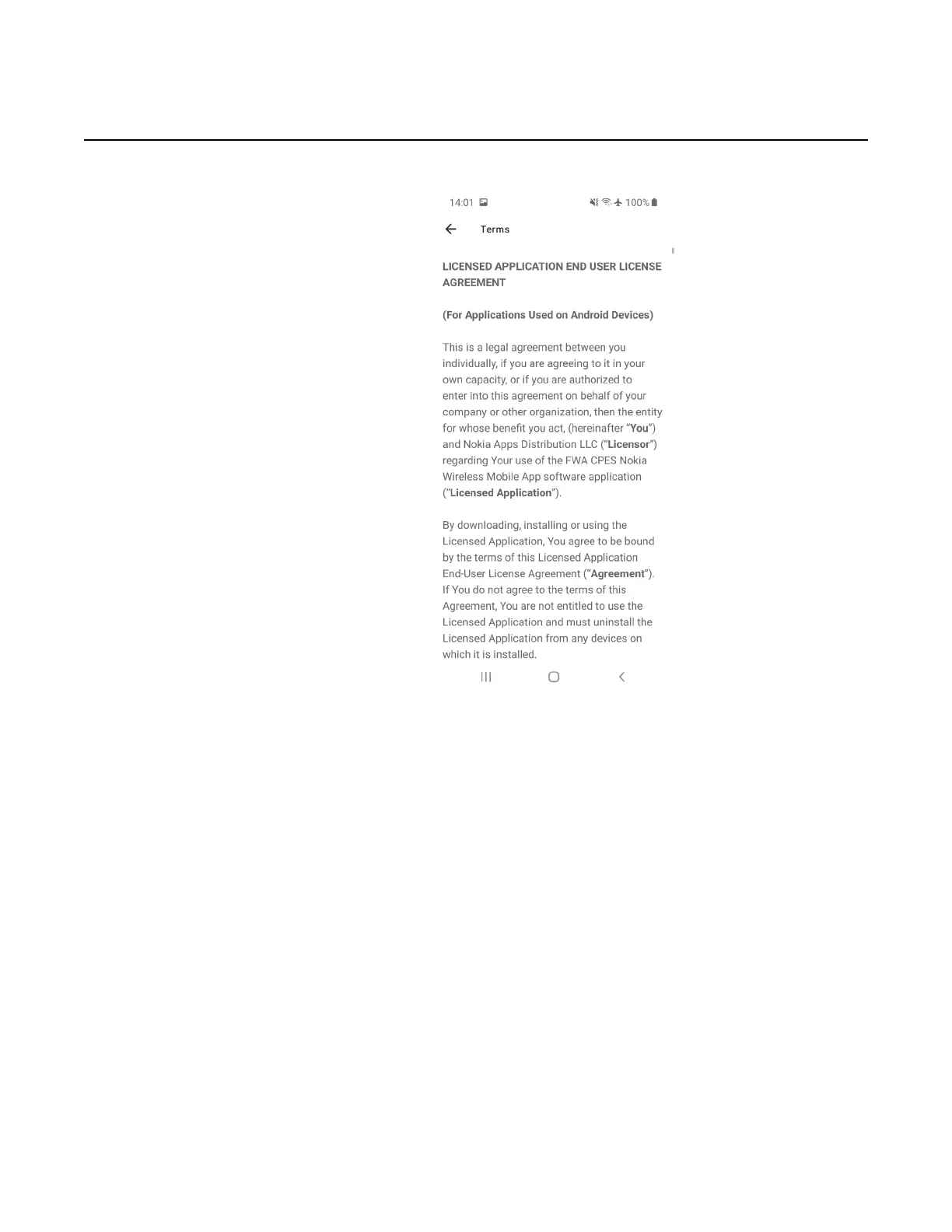 14:01 100%

Terms

LICENSED APPLICATION END USER LICENSE AGREEMENT

(For Applications Used on Android Devices)

This is a legal agreement between you individually, if you are agreeing to it in your own capacity, or if you are authorized to enter into this agreement on behalf of your company or other organization, then the entity for whose benefit you act, (hereinafter "You") and Nokia Apps Distribution LLC ("Licensor") regarding Your use of the FWA CPES Nokia Wireless Mobile App software application ("Licensed Application").

By downloading, installing or using the Licensed Application, You agree to be bound by the terms of this Licensed Application End-User License Agreement ("Agreement"). If You do not agree to the terms of this Agreement, You are not entitled to use the Licensed Application and must uninstall the Licensed Application from any devices on which it is installed.